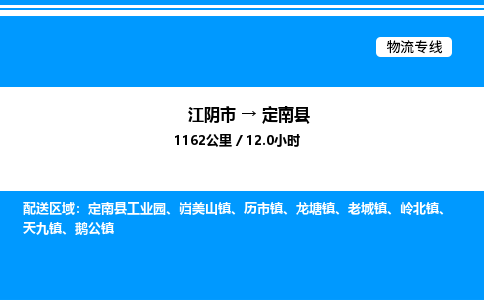 物流专线

江阴市 → 定南县

1162公里 / 12.0小时

配送区域：定南县工业园、岿美山镇、历市镇、龙塘镇、老城镇、岭北镇、天九镇、鹅公镇